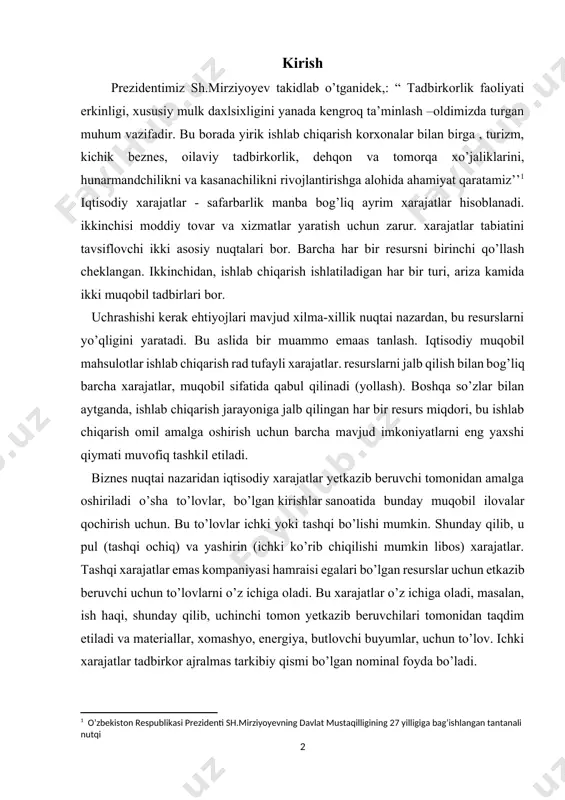 Kirish

Prezidentimiz Sh.Mirziyoyev takidlab o'tganidek,: " Tadbirkorlik faoliyati erkinligi, xususiy mulk daxlsixligini yanada kengroq ta'minlash –oldimizda turgan muhum vazifadir. Bu borada yirik ishlab chiqarish korxonalar bilan birga , turizm, kichik beznes, oilaviy tadbirkorlik, dehqon va tomorqa xo'jaliklarini, hunarmandchilikni va kasanachilikni rivojlantirishga alohida ahamiyat qaratamiz''$^1$ Iqtisodiy xarajatlar - safarbarlik manba bog'liq ayrim xarajatlar hisoblanadi. ikkinchisi moddiy tovar va xizmatlar yaratish uchun zarur. xarajatlar tabiatini tavsiflovchi ikki asosiy nuqtalari bor. Barcha har bir resursni birinchi qo'llash cheklangan. Ikkinchidan, ishlab chiqarish ishlatiladigan har bir turi, ariza kamida ikki muqobil tadbirlari bor.

Uchrashishi kerak ehtiyojlari mavjud xilma-xillik nuqtai nazardan, bu resurslarni yo'qligini yaratadi. Bu aslida bir muammo emaas tanlash. Iqtisodiy muqobil mahsulotlar ishlab chiqarish rad tufayli xarajatlar. resurslarni jalb qilish bilan bog'liq barcha xarajatlar, muqobil sifatida qabul qilinadi (yollash). Boshqa so'zlar bilan aytganda, ishlab chiqarish jarayoniga jalb qilingan har bir resurs miqdori, bu ishlab chiqarish omil amalga oshirish uchun barcha mavjud imkoniyatlarni eng yaxshi qiymati muvofiq tashkil etiladi.

Biznes nuqtai nazaridan iqtisodiy xarajatlar yetkazib beruvchi tomonidan amalga oshiriladi o'sha to'lovlar, bo'lgan kirishlar sanoatida bunday muqobil ilovalar qochirish uchun. Bu to'lovlar ichki yoki tashqi bo'lishi mumkin. Shunday qilib, u pul (tashqi ochiq) va yashirin (ichki ko'rib chiqilishi mumkin libos) xarajatlar. Tashqi xarajatlar emas kompaniyasi hamraisi egalari bo'lgan resurslar uchun etkazib beruvchi uchun to'lovlarni o'z ichiga oladi. Bu xarajatlar o'z ichiga oladi, masalan, ish haqi, shunday qilib, uchinchi tomon yetkazib beruvchilari tomonidan taqdim etiladi va materiallar, xomashyo, energiya, butlovchi buyumlar, uchun to'lov. Ichki xarajatlar tadbirkor ajralmas tarkibiy qismi bo'lgan nominal foyda bo'ladi.

$^1$ O'zbekiston Respublikasi Prezidenti SH.Mirziyoyevning Davlat Mustaqilligining 27 yilligiga bag'ishlangan tantanali nutqi

2